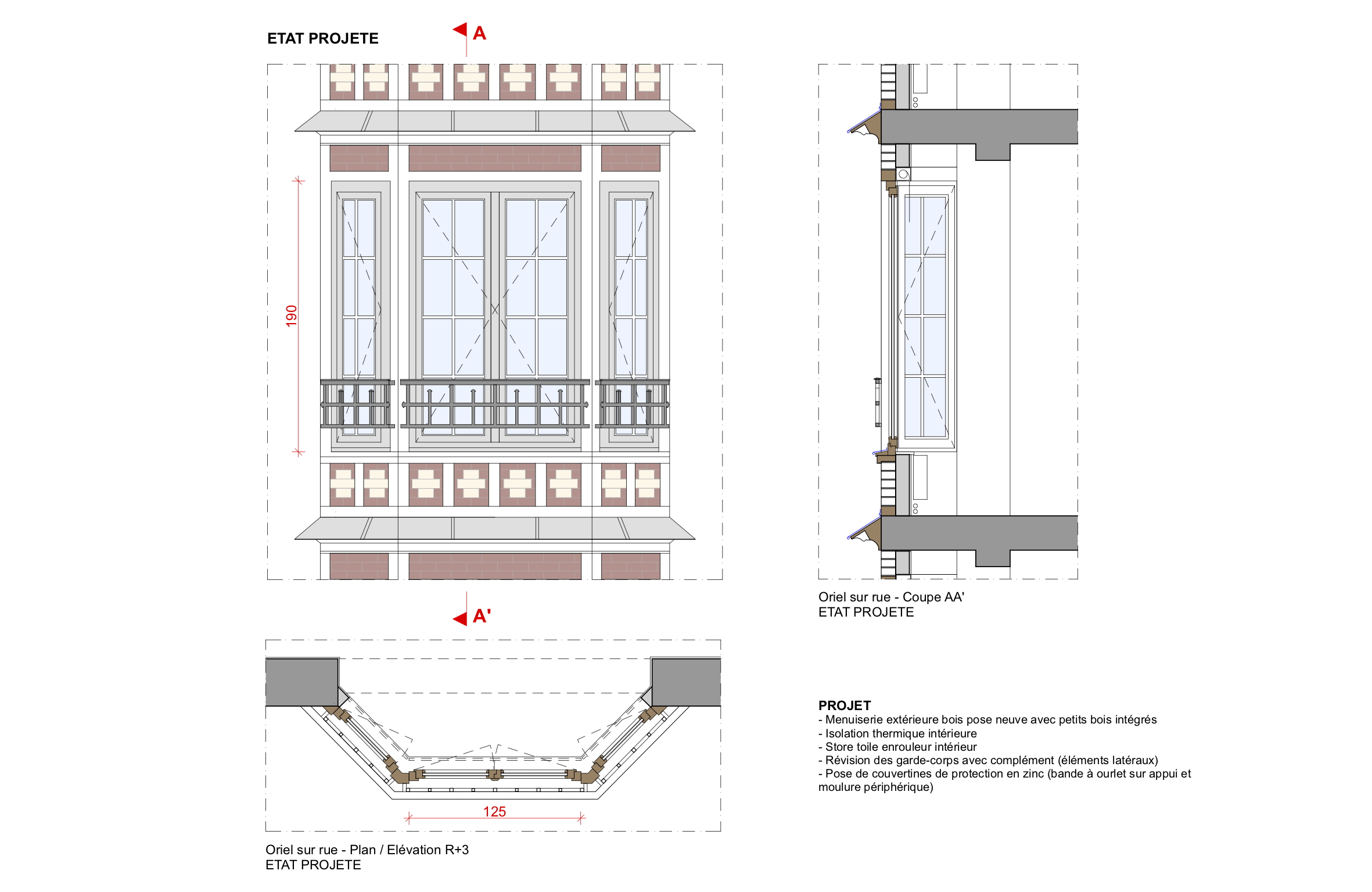 ETAT PROJETE

A

190

A'

125

Oriel sur rue - Plan / Elévation R+3
ETAT PROJETE

Oriel sur rue - Coupe AA'
ETAT PROJETE

PROJET
- Menuiserie extérieure bois pose neuve avec petits bois intégrés
- Isolation thermique intérieure
- Store toile enrouleur intérieur
- Révision des garde-corps avec complément (éléments latéraux)
- Pose de couvertines de protection en zinc (bande à ourlet sur appui et moulure périphérique)